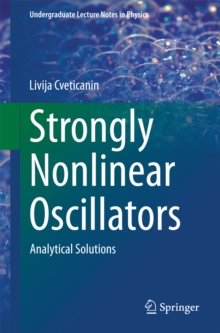 Undergraduate Lecture Notes in Physics

Livija Cveticanin

Strongly Nonlinear Oscillators

Analytical Solutions

Springer